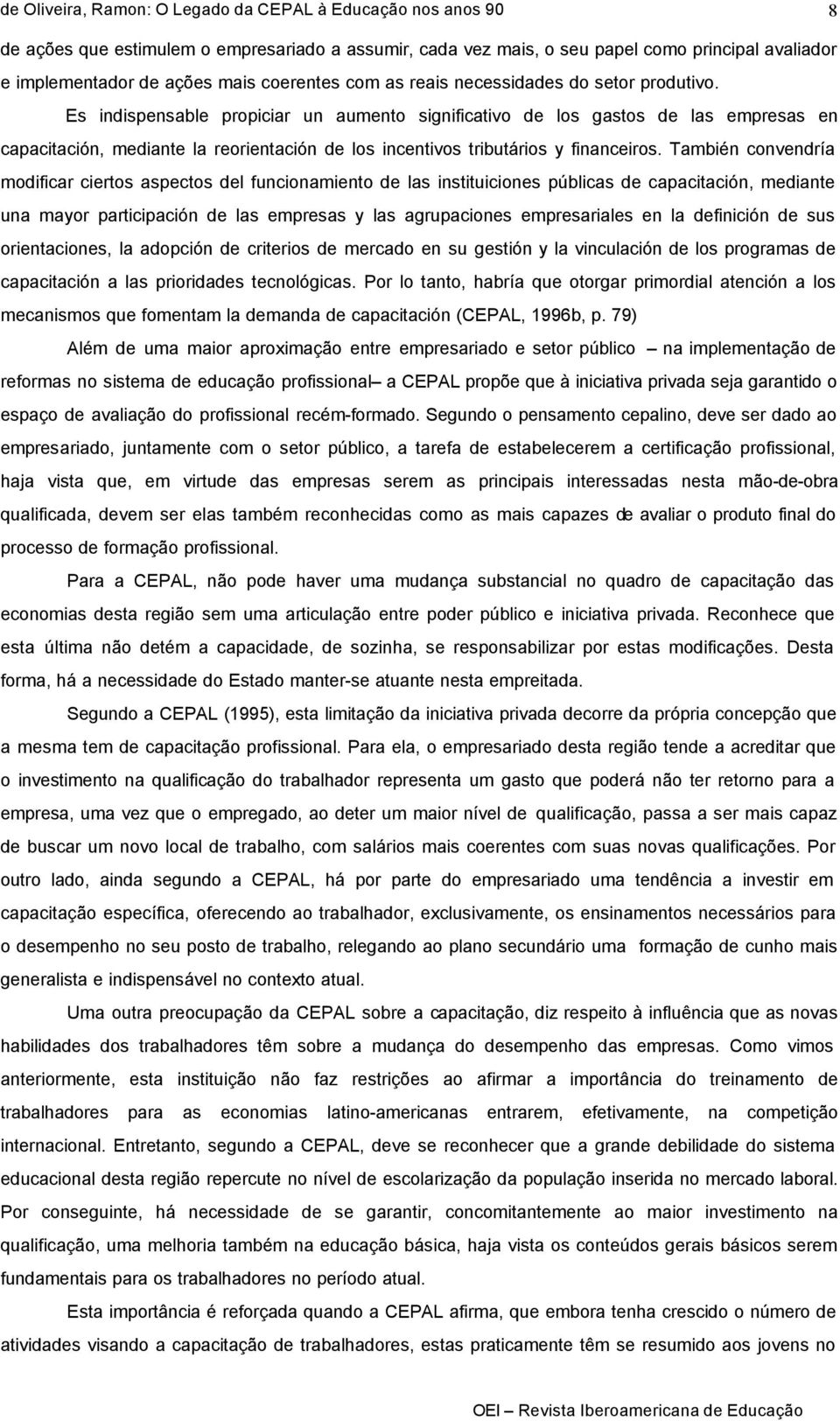 de Oliveira, Ramon: O Legado da CEPAL à Educação nos anos 90 8

de ações que estimulem o empresariado a assumir, cada vez mais, o seu papel como principal avaliador e implementador de ações mais coerentes com as reais necessidades do setor produtivo.

Es indispensable propiciar un aumento significativo de los gastos de las empresas en capacitación, mediante la reorientación de los incentivos tributários y financeiros. También convendría modificar ciertos aspectos del funcionamiento de las instituiciones públicas de capacitación, mediante una mayor participación de las empresas y las agrupaciones empresariales en la definición de sus orientaciones, la adopción de criterios de mercado en su gestión y la vinculación de los programas de capacitación a las prioridades tecnológicas. Por lo tanto, habría que otorgar primordial atención a los mecanismos que fomentam la demanda de capacitación (CEPAL, 1996b, p. 79)

Além de uma maior aproximação entre empresariado e setor público – na implementação de reformas no sistema de educação profissional – a CEPAL propõe que à iniciativa privada seja garantido o espaço de avaliação do profissional recém-formado. Segundo o pensamento cepalino, deve ser dado ao empresariado, juntamente com o setor público, a tarefa de estabelecerem a certificação profissional, haja vista que, em virtude das empresas serem as principais interessadas nesta mão-de-obra qualificada, devem ser elas também reconhecidas como as mais capazes de avaliar o produto final do processo de formação profissional.

Para a CEPAL, não pode haver uma mudança substancial no quadro de capacitação das economias desta região sem uma articulação entre poder público e iniciativa privada. Reconhece que esta última não detém a capacidade, de sozinha, se responsabilizar por estas modificações. Desta forma, há a necessidade do Estado manter-se atuante nesta empreitada.

Segundo a CEPAL (1995), esta limitação da iniciativa privada decorre da própria concepção que a mesma tem de capacitação profissional. Para ela, o empresariado desta região tende a acreditar que o investimento na qualificação do trabalhador representa um gasto que poderá não ter retorno para a empresa, uma vez que o empregado, ao deter um maior nível de qualificação, passa a ser mais capaz de buscar um novo local de trabalho, com salários mais coerentes com suas novas qualificações. Por outro lado, ainda segundo a CEPAL, há por parte do empresariado uma tendência a investir em capacitação específica, oferecendo ao trabalhador, exclusivamente, os ensinamentos necessários para o desempenho no seu posto de trabalho, relegando ao plano secundário uma formação de cunho mais generalista e indispensável no contexto atual.

Uma outra preocupação da CEPAL sobre a capacitação, diz respeito à influência que as novas habilidades dos trabalhadores têm sobre a mudança do desempenho das empresas. Como vimos anteriormente, esta instituição não faz restrições ao afirmar a importância do treinamento de trabalhadores para as economias latino-americanas entrarem, efetivamente, na competição internacional. Entretanto, segundo a CEPAL, deve se reconhecer que a grande debilidade do sistema educacional desta região repercute no nível de escolarização da população inserida no mercado laboral. Por conseguinte, há necessidade de se garantir, concomitantemente ao maior investimento na qualificação, uma melhoria também na educação básica, haja vista os conteúdos gerais básicos serem fundamentais para os trabalhadores no período atual.

Esta importância é reforçada quando a CEPAL afirma, que embora tenha crescido o número de atividades visando a capacitação de trabalhadores, estas praticamente têm se resumido aos jovens no

OEI – Revista Iberoamericana de Educação